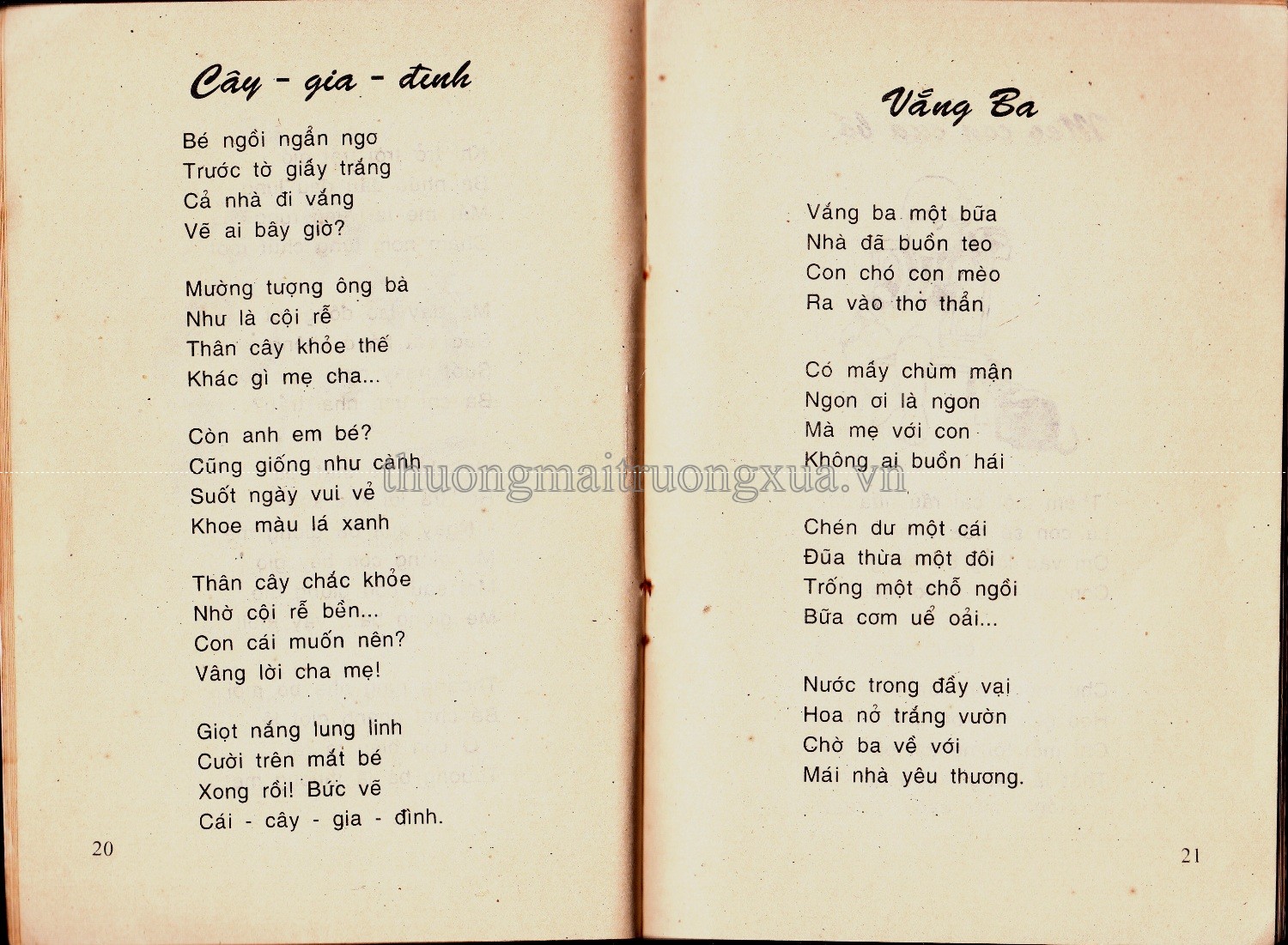 Cây - gia - đình

Bé ngồi ngẩn ngơ
Trước tờ giấy trắng
Cả nhà đi vắng
Vẽ ai bây giờ?

Mường tượng ông bà
Như là cội rễ
Thân cây khỏe thế
Khác gì mẹ cha...

Còn anh em bé?
Cũng giống như cành
Suốt ngày vui vẻ
Khoe màu lá xanh

Thân cây chắc khỏe
Nhờ cội rễ bền...
Con cái muốn nên?
Vâng lời cha mẹ!

Giọt nắng lung linh
Cười trên mắt bé
Xong rồi! Bức vẽ
Cái - cây - gia - đình.

20

Vắng Ba

Vắng ba một bữa
Nhà đã buồn teo
Con chó con mèo
Ra vào thơ thẩn

Có mấy chùm mận
Ngon ơi là ngon
Mà mẹ với con
Không ai buồn hái

Chén dư một cái
Đũa thừa một đôi
Trống một chỗ ngồi
Bữa cơm uể oải...

Nước trong đầy vại
Hoa nở trắng vườn
Chờ ba về với
Mái nhà yêu thương.

21

thuongmaitruongxua.vn